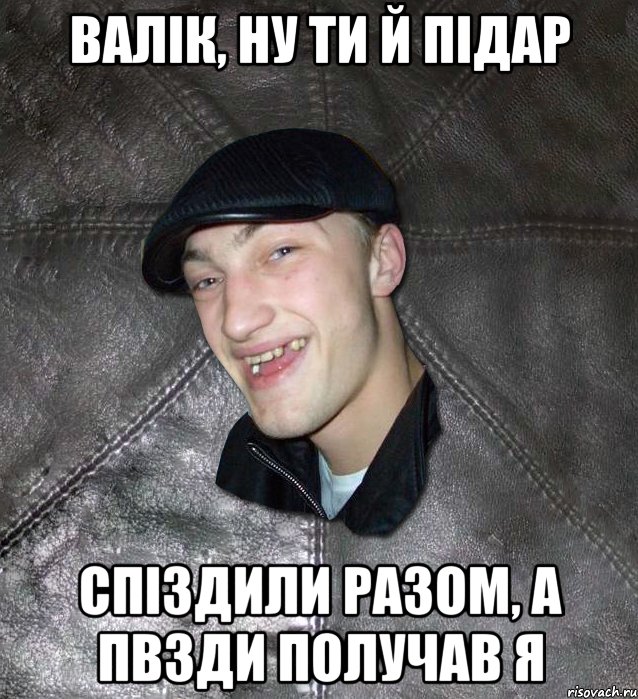 ВАЛІК, НУ ТИ Й ПІДАР

СПІЗДИЛИ РАЗОМ, А ПВЗДИ ПОЛУЧАВ Я

risovach.ru